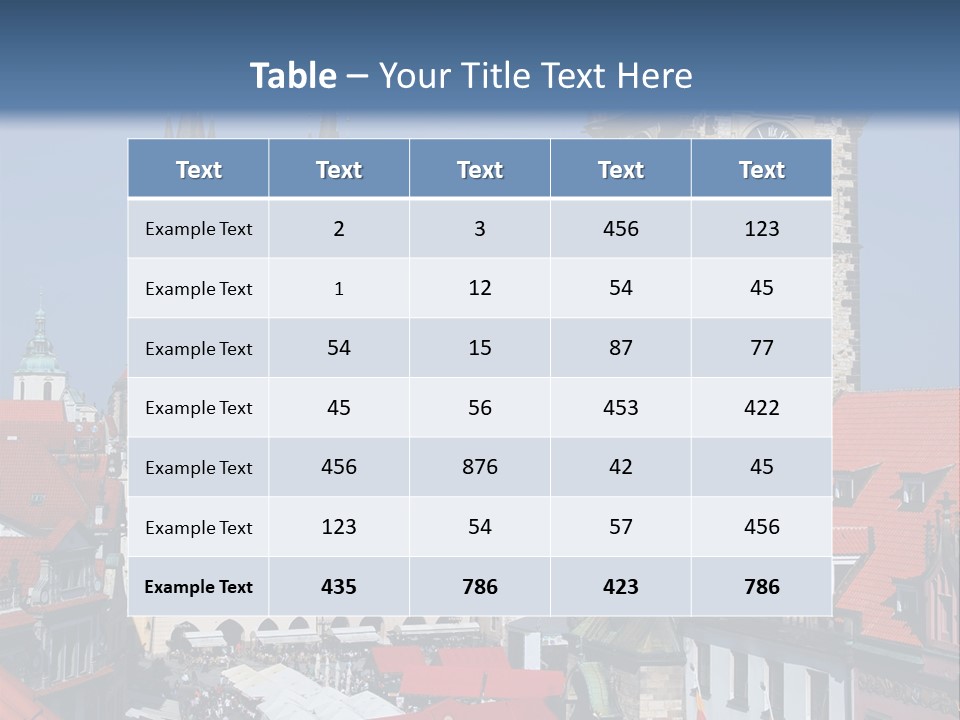 Table – Your Title Text Here

| Text | Text | Text | Text | Text |
|---|---|---|---|---|
| Example Text | 2 | 3 | 456 | 123 |
| Example Text | 1 | 12 | 54 | 45 |
| Example Text | 54 | 15 | 87 | 77 |
| Example Text | 45 | 56 | 453 | 422 |
| Example Text | 456 | 876 | 42 | 45 |
| Example Text | 123 | 54 | 57 | 456 |
| Example Text | 435 | 786 | 423 | 786 |